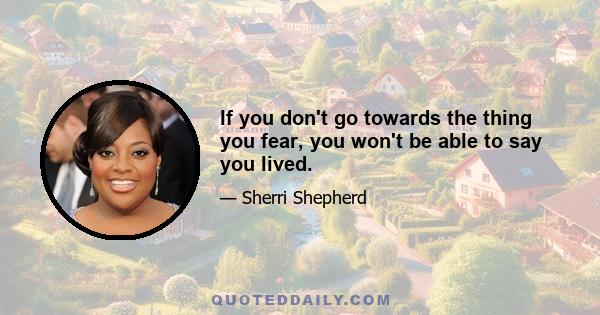 If you don't go towards the thing you fear, you won't be able to say you lived.

— Sherri Shepherd

QUOTEDDAILY.COM